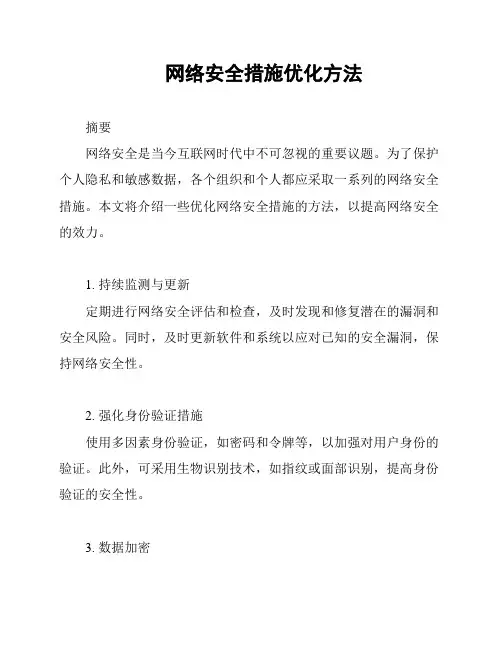 网络安全措施优化方法

摘要

网络安全是当今互联网时代中不可忽视的重要议题。为了保护个人隐私和敏感数据，各个组织和个人都应采取一系列的网络安全措施。本文将介绍一些优化网络安全措施的方法，以提高网络安全的效力。

1. 持续监测与更新

定期进行网络安全评估和检查，及时发现和修复潜在的漏洞和安全风险。同时，及时更新软件和系统以应对已知的安全漏洞，保持网络安全性。

2. 强化身份验证措施

使用多因素身份验证，如密码和令牌等，以加强对用户身份的验证。此外，可采用生物识别技术，如指纹或面部识别，提高身份验证的安全性。

3. 数据加密